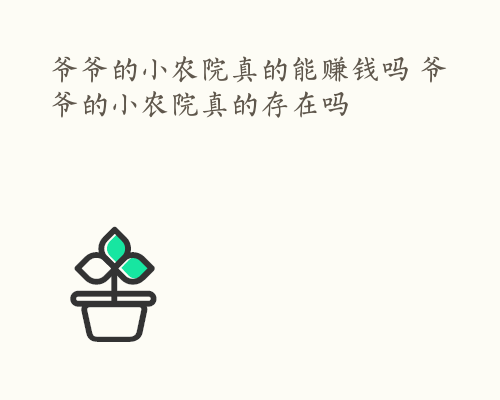 爷爷的小农院真的能赚钱吗 爷爷的小农院真的存在吗